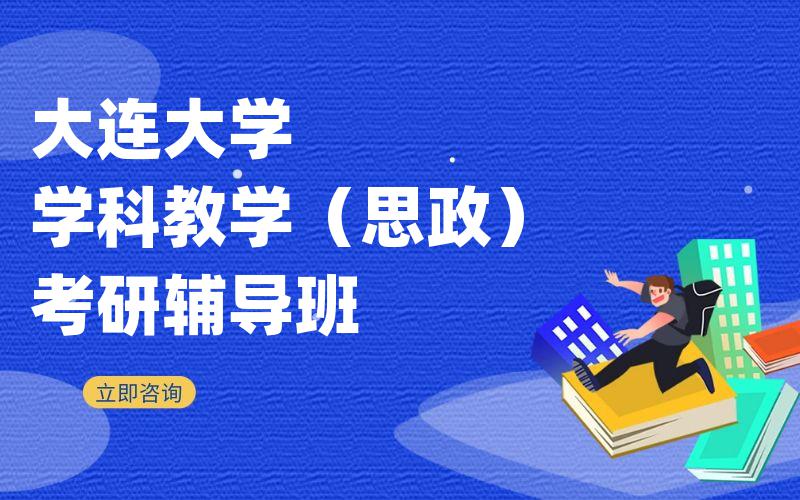 大连大学
学科教学（思政）
考研辅导班

立即咨询